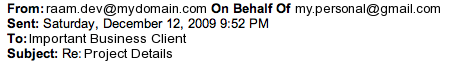 From: raam.dev@mydomain.com On Behalf Of my.personal@gmail.com
Sent: Saturday, December 12, 2009 9:52 PM
To: Important Business Client
Subject: Re: Project Details